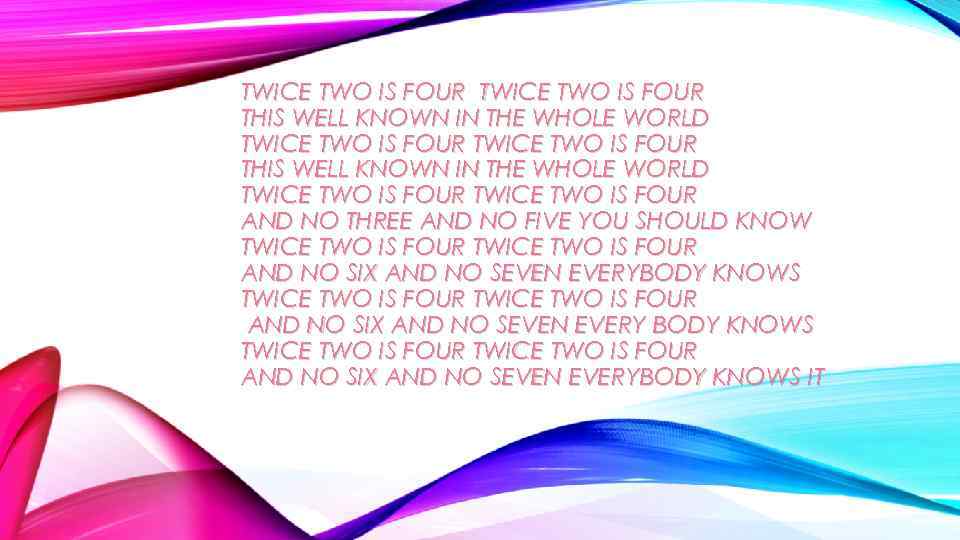 TWICE TWO IS FOUR TWICE TWO IS FOUR
THIS WELL KNOWN IN THE WHOLE WORLD
TWICE TWO IS FOUR TWICE TWO IS FOUR
THIS WELL KNOWN IN THE WHOLE WORLD
TWICE TWO IS FOUR TWICE TWO IS FOUR
AND NO THREE AND NO FIVE YOU SHOULD KNOW
TWICE TWO IS FOUR TWICE TWO IS FOUR
AND NO SIX AND NO SEVEN EVERYBODY KNOWS
TWICE TWO IS FOUR TWICE TWO IS FOUR
AND NO SIX AND NO SEVEN EVERY BODY KNOWS
TWICE TWO IS FOUR TWICE TWO IS FOUR
AND NO SIX AND NO SEVEN EVERYBODY KNOWS IT